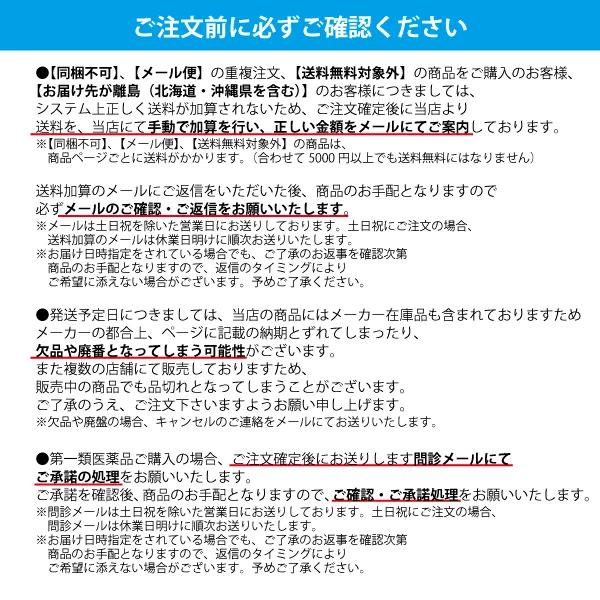 ご注文前に必ずご確認ください

●【同梱不可】、【メール便】の重複注文、【送料無料対象外】の商品をご購入のお客様、【お届け先が離島（北海道・沖縄県を含む）】のお客様につきましては、システム上正しく送料が加算されないため、ご注文確定後に当店より送料を、当店にて手動で加算を行い、正しい金額をメールにてご案内しております。
※【同梱不可】、【メール便】、【送料無料対象外】の商品は、商品ページごとに送料がかかります。（合わせて 5000 円以上でも送料無料にはなりません）

送料加算のメールにご返信をいただいた後、商品のお手配となりますので必ずメールのご確認・ご返信をお願いいたします。
※メールは土日祝を除いた営業日にお送りしております。土日祝にご注文の場合、送料加算のメールは休業日明けに順次お送りいたします。
※お届け日時指定をされている場合でも、ご了承のお返事を確認次第商品のお手配となりますので、返信のタイミングによりご希望に添えない場合がございます。予めご了承ください。

●発送予定日につきましては、当店の商品にはメーカー在庫品も含まれておりますためメーカーの都合上、ページに記載の納期とずれてしまったり、欠品や廃番となってしまう可能性がございます。
また複数の店舗にて販売しておりますため、販売中の商品でも品切れとなってしまうことがございます。
ご了承のうえ、ご注文下さいますようお願い申し上げます。
※欠品や廃盤の場合、キャンセルのご連絡をメールにてお送りいたします。

●第一類医薬品ご購入の場合、ご注文確定後にお送りします問診メールにてご承諾の処理をお願いいたします。
ご承諾を確認後、商品のお手配となりますので、ご確認・ご承諾処理をお願いいたします。
※問診メールは土日祝を除いた営業日にお送りしております。土日祝にご注文の場合、問診メールは休業日明けに順次お送りいたします。
※お届け日時指定をされている場合でも、ご了承のお返事を確認次第商品のお手配となりますので、返信のタイミングによりご希望に添えない場合がございます。予めご了承ください。